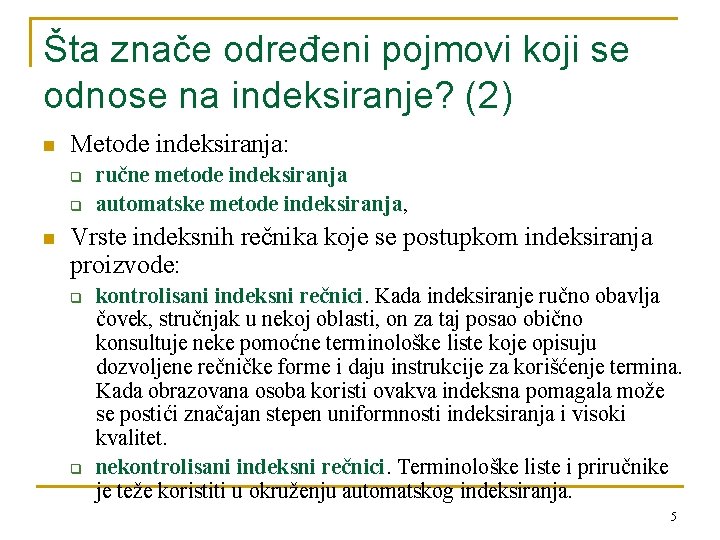 Šta znače određeni pojmovi koji se odnose na indeksiranje? (2)

Metode indeksiranja:
ručne metode indeksiranja
automatske metode indeksiranja,

Vrste indeksnih rečnika koje se postupkom indeksiranja proizvode:
kontrolisani indeksni rečnici. Kada indeksiranje ručno obavlja čovek, stručnjak u nekoj oblasti, on za taj posao obično konsultuje neke pomoćne terminološke liste koje opisuju dozvoljene rečničke forme i daju instrukcije za korišćenje termina. Kada obrazovana osoba koristi ovakva indeksna pomagala može se postići značajan stepen uniformnosti indeksiranja i visoki kvalitet.
nekontrolisani indeksni rečnici. Terminološke liste i priručnike je teže koristiti u okruženju automatskog indeksiranja.

5